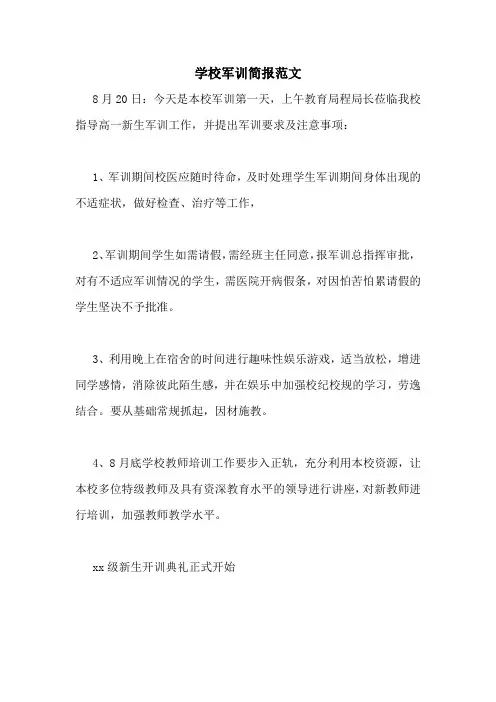 学校军训简报范文

8月20日：今天是本校军训第一天，上午教育局程局长莅临我校指导高一新生军训工作，并提出军训要求及注意事项：

1、军训期间校医应随时待命，及时处理学生军训期间身体出现的不适症状，做好检查、治疗等工作，

2、军训期间学生如需请假，需经班主任同意，报军训总指挥审批，对有不适应军训情况的学生，需医院开病假条，对因怕苦怕累请假的学生坚决不予批准。

3、利用晚上在宿舍的时间进行趣味性娱乐游戏，适当放松，增进同学感情，消除彼此陌生感，并在娱乐中加强校纪校规的学习，劳逸结合。要从基础常规抓起，因材施教。

4、8月底学校教师培训工作要步入正轨，充分利用本校资源，让本校多位特级教师及具有资深教育水平的领导进行讲座，对新教师进行培训，加强教师教学水平。

xx级新生开训典礼正式开始